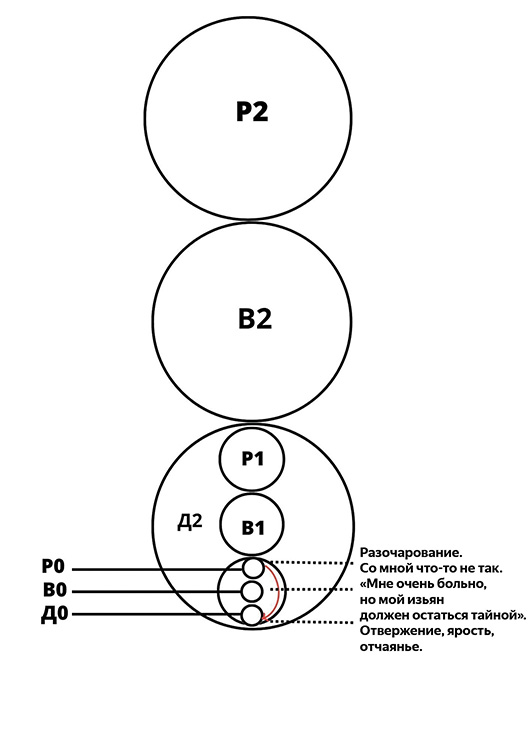 Р2

В2

Р1

Д2

В1

Р0

В0

Д0

Разочарование.
Со мной что-то не так.
«Мне очень больно,
но мой изъян
должен остаться тайной».
Отвержение, ярость,
отчаянье.